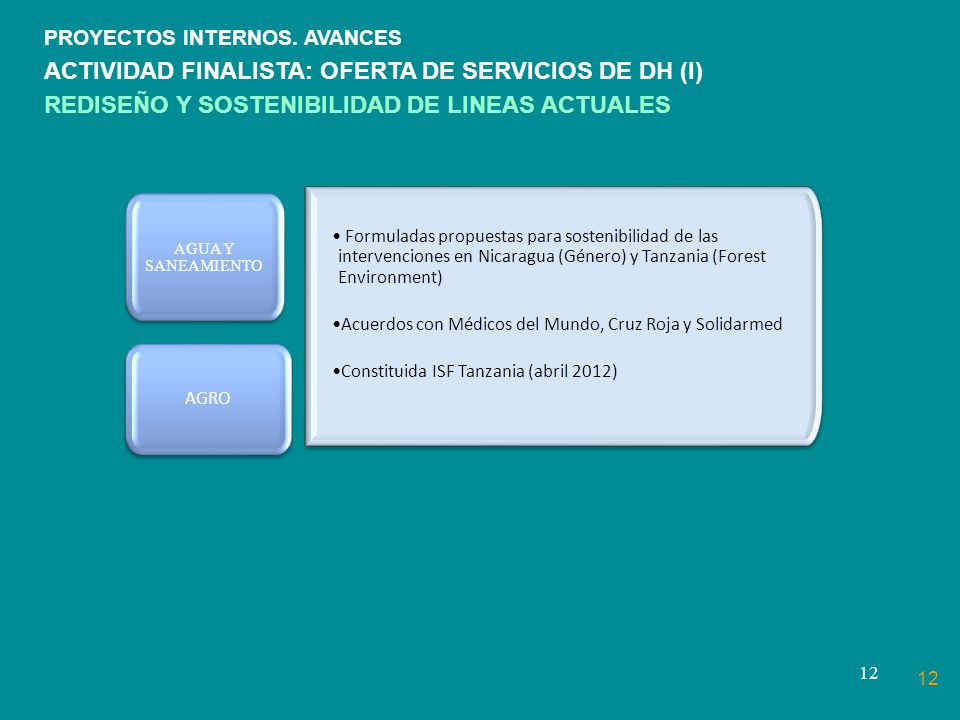 PROYECTOS INTERNOS. AVANCES
ACTIVIDAD FINALISTA: OFERTA DE SERVICIOS DE DH (I)
REDISEÑO Y SOSTENIBILIDAD DE LINEAS ACTUALES

AGUA Y SANEAMIENTO

AGRO

• Formuladas propuestas para sostenibilidad de las intervenciones en Nicaragua (Género) y Tanzania (Forest Environment)

•Acuerdos con Médicos del Mundo, Cruz Roja y Solidarmed

•Constituida ISF Tanzania (abril 2012)

12

12